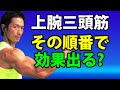 上腕三頭筋
その順番で
効果出る?